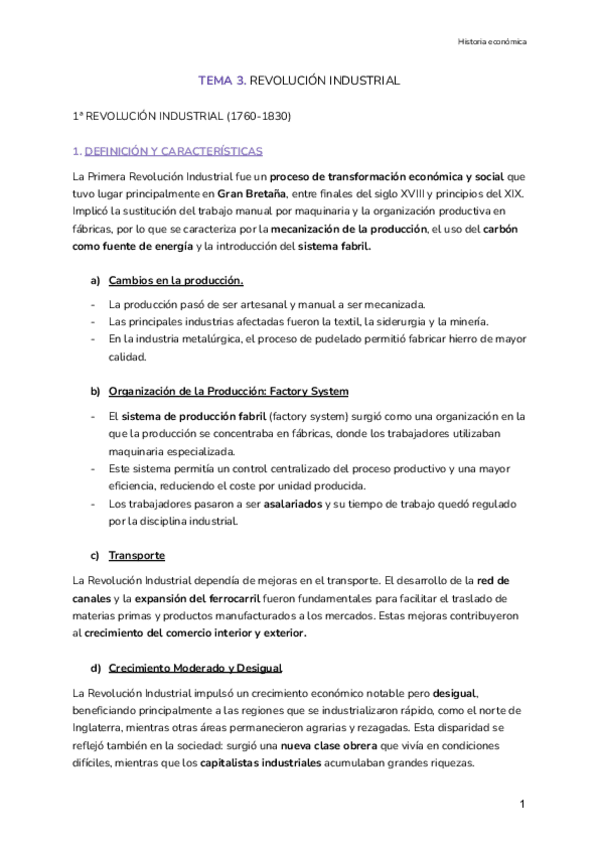 Historia económica

TEMA 3. REVOLUCIÓN INDUSTRIAL

1ª REVOLUCIÓN INDUSTRIAL (1760-1830)

1. DEFINICIÓN Y CARACTERÍSTICAS

La Primera Revolución Industrial fue un proceso de transformación económica y social que tuvo lugar principalmente en Gran Bretaña, entre finales del siglo XVIII y principios del XIX. Implicó la sustitución del trabajo manual por maquinaria y la organización productiva en fábricas, por lo que se caracteriza por la mecanización de la producción, el uso del carbón como fuente de energía y la introducción del sistema fabril.

a) Cambios en la producción.

- La producción pasó de ser artesanal y manual a ser mecanizada.
- Las principales industrias afectadas fueron la textil, la siderurgia y la minería.
- En la industria metalúrgica, el proceso de pudelado permitió fabricar hierro de mayor calidad.

b) Organización de la Producción: Factory System

- El sistema de producción fabril (factory system) surgió como una organización en la que la producción se concentraba en fábricas, donde los trabajadores utilizaban maquinaria especializada.
- Este sistema permitía un control centralizado del proceso productivo y una mayor eficiencia, reduciendo el coste por unidad producida.
- Los trabajadores pasaron a ser asalariados y su tiempo de trabajo quedó regulado por la disciplina industrial.

c) Transporte

La Revolución Industrial dependía de mejoras en el transporte. El desarrollo de la red de canales y la expansión del ferrocarril fueron fundamentales para facilitar el traslado de materias primas y productos manufacturados a los mercados. Estas mejoras contribuyeron al crecimiento del comercio interior y exterior.

d) Crecimiento Moderado y Desigual

La Revolución Industrial impulsó un crecimiento económico notable pero desigual, beneficiando principalmente a las regiones que se industrializaron rápido, como el norte de Inglaterra, mientras otras áreas permanecieron agrarias y rezagadas. Esta disparidad se reflejó también en la sociedad: surgió una nueva clase obrera que vivía en condiciones difíciles, mientras que los capitalistas industriales acumulaban grandes riquezas.

1